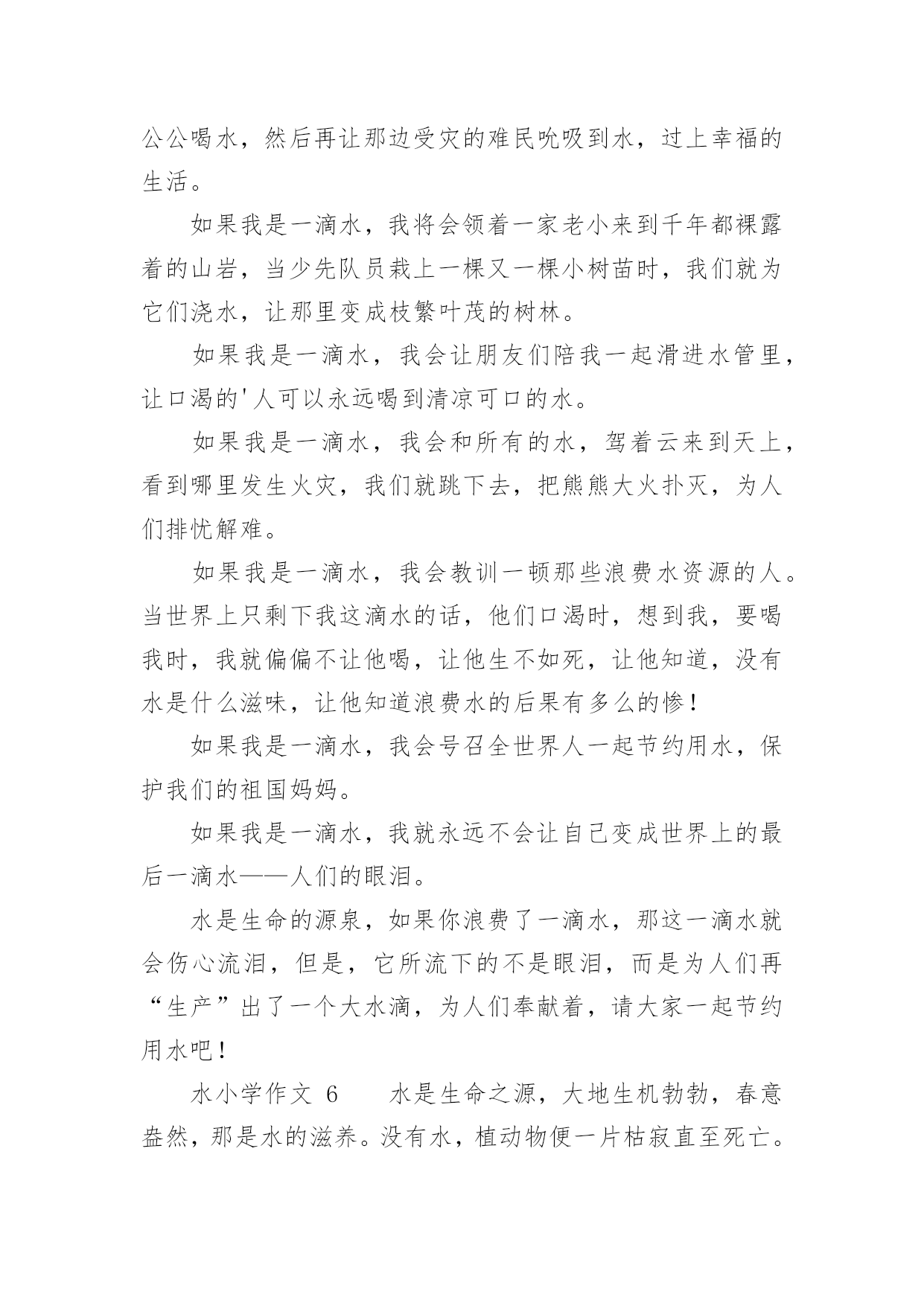 公公喝水，然后再让那边受灾的难民吮吸到水，过上幸福的生活。

如果我是一滴水，我将会领着一家老小来到千年都裸露着的山岩，当少先队员栽上一棵又一棵小树苗时，我们就为它们浇水，让那里变成枝繁叶茂的树林。

如果我是一滴水，我会让朋友们陪我一起滑进水管里，让口渴的'人可以永远喝到清凉可口的水。

如果我是一滴水，我会和所有的水，驾着云来到天上，看到哪里发生火灾，我们就跳下去，把熊熊大火扑灭，为人们排忧解难。

如果我是一滴水，我会教训一顿那些浪费水资源的人。当世界上只剩下我这滴水的话，他们口渴时，想到我，要喝我时，我就偏偏不让他喝，让他生不如死，让他知道，没有水是什么滋味，让他知道浪费水的后果有多么的惨！

如果我是一滴水，我会号召全世界人一起节约用水，保护我们的祖国妈妈。

如果我是一滴水，我就永远不会让自己变成世界上的最后一滴水——人们的眼泪。

水是生命的源泉，如果你浪费了一滴水，那这一滴水就会伤心流泪，但是，它所流下的不是眼泪，而是为人们再“生产”出了一个大水滴，为人们奉献着，请大家一起节约用水吧！

水小学作文 6　　水是生命之源，大地生机勃勃，春意盎然，那是水的滋养。没有水，植动物便一片枯寂直至死亡。